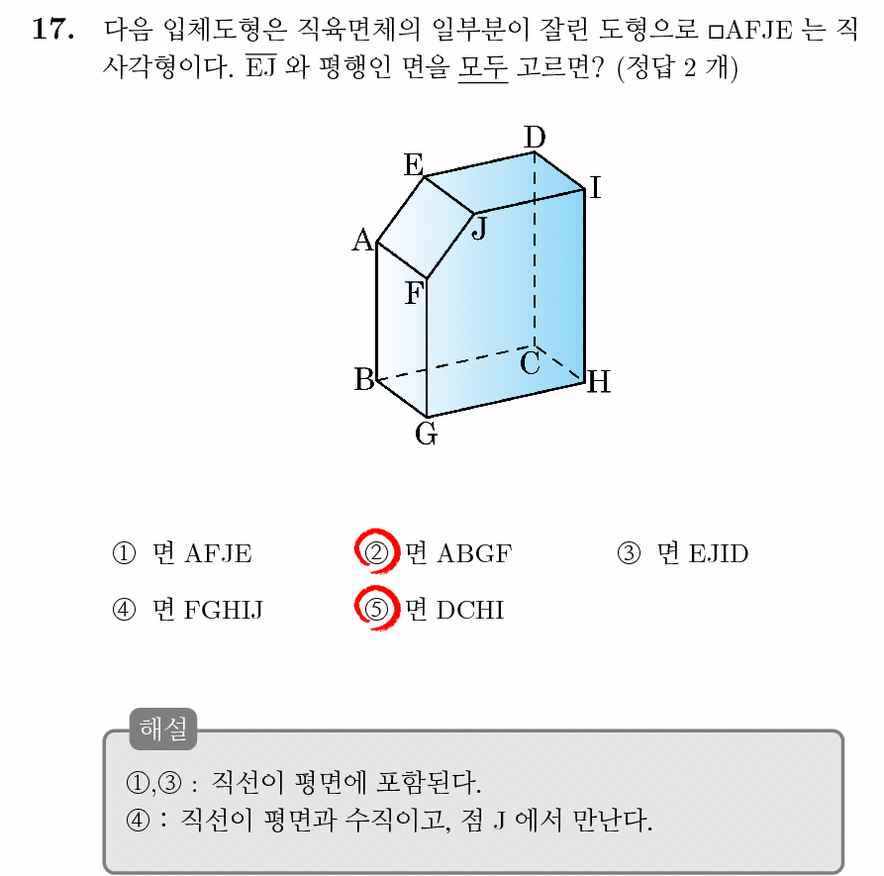 17. 다음 입체도형은 직육면체의 일부분이 잘린 도형으로 □AFJE 는 직사각형이다. $\overline{EJ}$ 와 평행인 면을 모두 고르면? (정답 2 개)

D
E
I
J
A
F
C
B
H
G

① 면 AFJE
② 면 ABGF
③ 면 EJID
④ 면 FGHIJ
⑤ 면 DCHI

해설
①,③ : 직선이 평면에 포함된다.
④ : 직선이 평면과 수직이고, 점 J 에서 만난다.